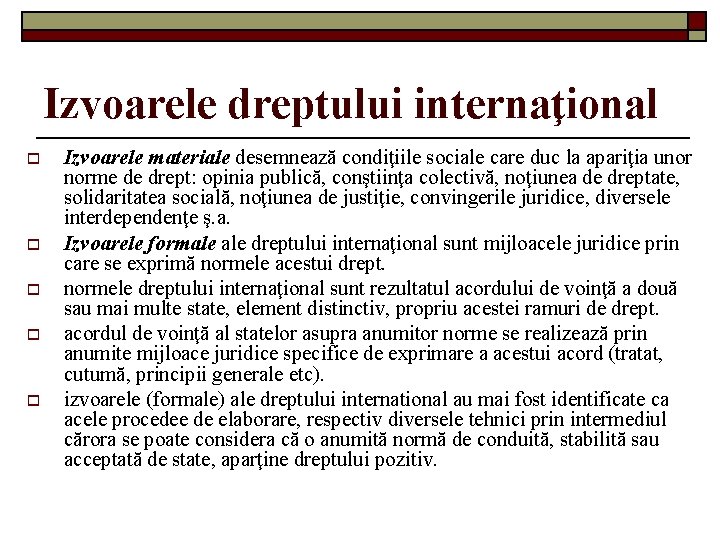 Izvoarele dreptului internaţional

Izvoarele materiale desemnează condiţiile sociale care duc la apariţia unor norme de drept: opinia publică, conştiinţa colectivă, noţiunea de dreptate, solidaritatea socială, noţiunea de justiţie, convingerile juridice, diversele interdependenţe ş.a.

Izvoarele formale ale dreptului internaţional sunt mijloacele juridice prin care se exprimă normele acestui drept.

normele dreptului internaţional sunt rezultatul acordului de voinţă a două sau mai multe state, element distinctiv, propriu acestei ramuri de drept.

acordul de voinţă al statelor asupra anumitor norme se realizează prin anumite mijloace juridice specifice de exprimare a acestui acord (tratat, cutumă, principii generale etc).

izvoarele (formale) ale dreptului international au mai fost identificate ca acele procedee de elaborare, respectiv diversele tehnici prin intermediul cărora se poate considera că o anumită normă de conduită, stabilită sau acceptată de state, aparţine dreptului pozitiv.